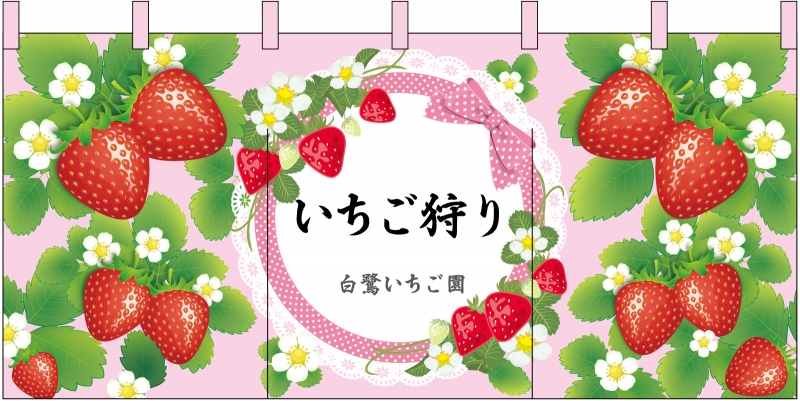 いちご狩り

白鷺いちご園